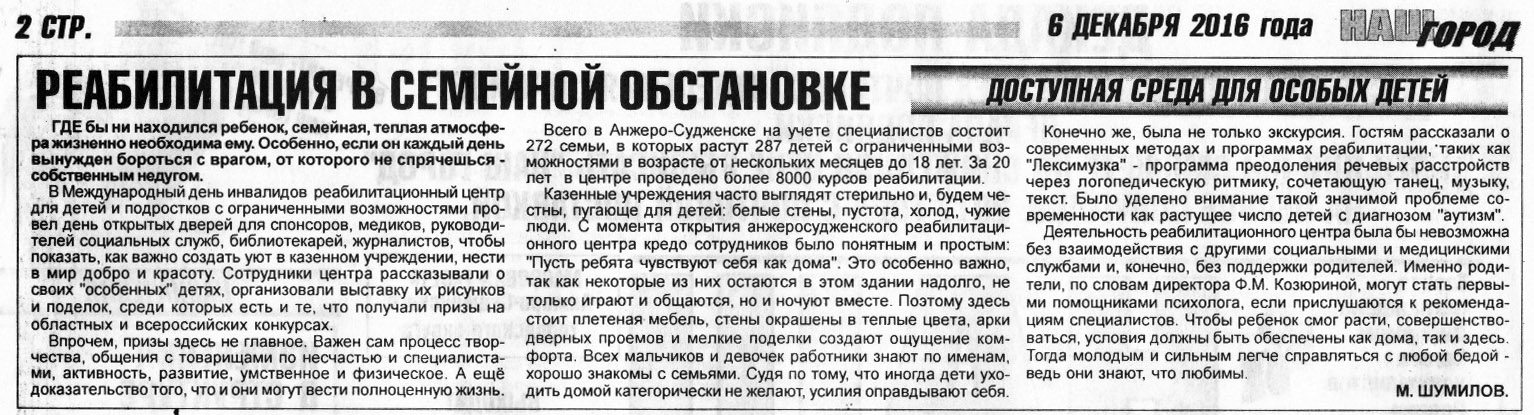 2 СТР.

6 ДЕКАБРЯ 2016 года НАШ ГОРОД

РЕАБИЛИТАЦИЯ В СЕМЕЙНОЙ ОБСТАНОВКЕ

ДОСТУПНАЯ СРЕДА ДЛЯ ОСОБЫХ ДЕТЕЙ

ГДЕ бы ни находился ребенок, семейная, теплая атмосфера жизненно необходима ему. Особенно, если он каждый день вынужден бороться с врагом, от которого не спрячешься - собственным недугом.

В Международный день инвалидов реабилитационный центр для детей и подростков с ограниченными возможностями провел день открытых дверей для спонсоров, медиков, руководителей социальных служб, библиотекарей, журналистов, чтобы показать, как важно создать уют в казенном учреждении, нести в мир добро и красоту. Сотрудники центра рассказывали о своих "особенных" детях, организовали выставку их рисунков и поделок, среди которых есть и те, что получали призы на областных и всероссийских конкурсах.

Впрочем, призы здесь не главное. Важен сам процесс творчества, общения с товарищами по несчастью и специалистами, активность, развитие, умственное и физическое. А ещё доказательство того, что и они могут вести полноценную жизнь.

Всего в Анжеро-Судженске на учете специалистов состоит 272 семьи, в которых растут 287 детей с ограниченными возможностями в возрасте от нескольких месяцев до 18 лет. За 20 лет в центре проведено более 8000 курсов реабилитации.

Казенные учреждения часто выглядят стерильно и, будем честны, пугающе для детей: белые стены, пустота, холод, чужие люди. С момента открытия анжеросудженского реабилитационного центра кредо сотрудников было понятным и простым: "Пусть ребята чувствуют себя как дома". Это особенно важно, так как некоторые из них остаются в этом здании надолго, не только играют и общаются, но и ночуют вместе. Поэтому здесь стоит плетеная мебель, стены окрашены в теплые цвета, арки дверных проемов и мелкие поделки создают ощущение комфорта. Всех мальчиков и девочек работники знают по именам, хорошо знакомы с семьями. Судя по тому, что иногда дети уходить домой категорически не желают, усилия оправдывают себя.

Конечно же, была не только экскурсия. Гостям рассказали о современных методах и программах реабилитации, таких как "Лексимузка" - программа преодоления речевых расстройств через логопедическую ритмику, сочетающую танец, музыку, текст. Было уделено внимание такой значимой проблеме современности как растущее число детей с диагнозом "аутизм".

Деятельность реабилитационного центра была бы невозможна без взаимодействия с другими социальными и медицинскими службами и, конечно, без поддержки родителей. Именно родители, по словам директора Ф.М. Козюриной, могут стать первыми помощниками психолога, если прислушаются к рекомендациям специалистов. Чтобы ребенок смог расти, совершенствоваться, условия должны быть обеспечены как дома, так и здесь. Тогда молодым и сильным легче справляться с любой бедой - ведь они знают, что любимы.

М. ШУМИЛОВ.